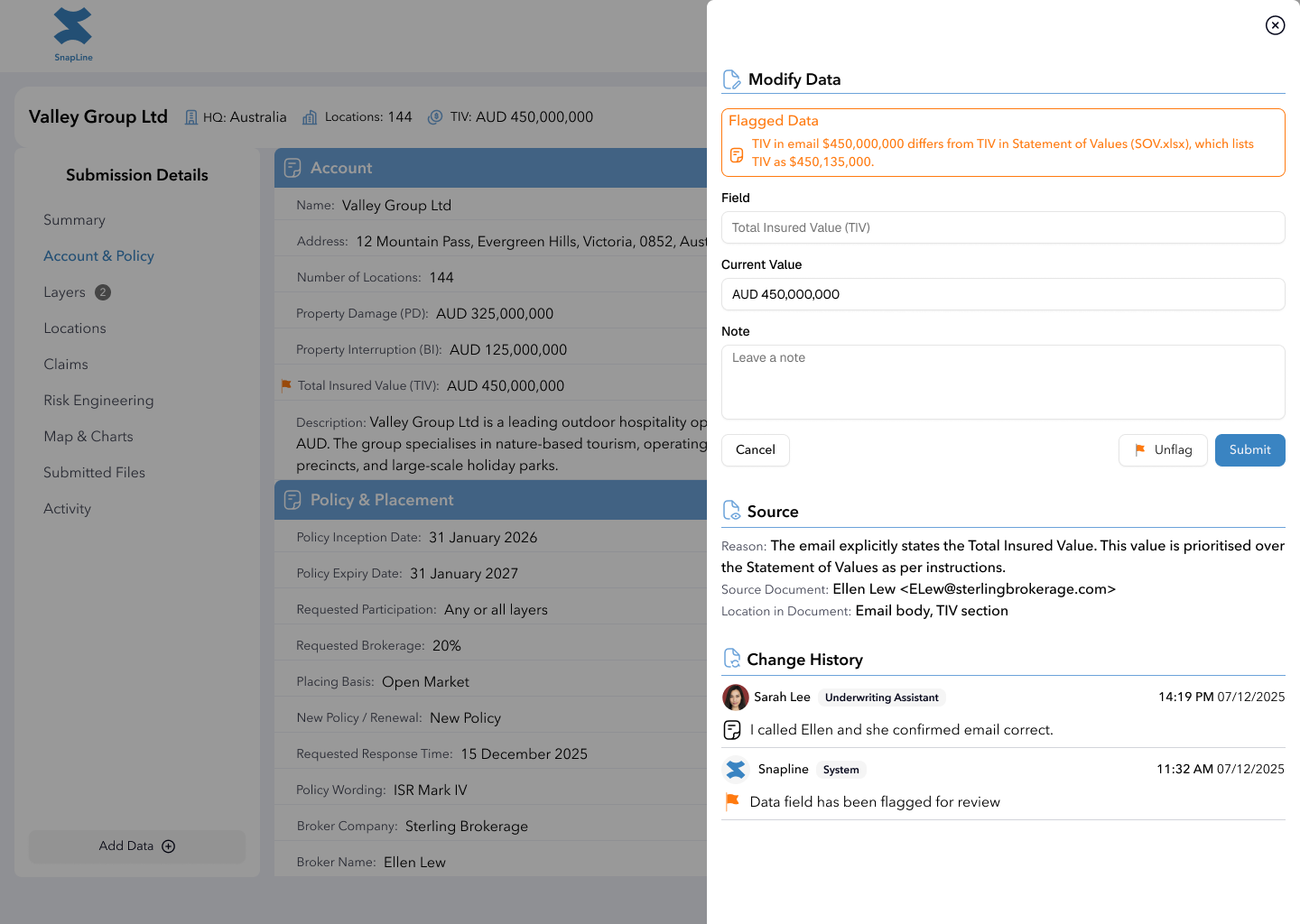 SnapLine

Valley Group Ltd HQ: Australia Locations: 144 TIV: AUD 450,000,000

Submission Details

Summary
Account & Policy
Layers 2
Locations
Claims
Risk Engineering
Map & Charts
Submitted Files
Activity

Add Data

Account

Name: Valley Group Ltd
Address: 12 Mountain Pass, Evergreen Hills, Victoria, 0852, Aust
Number of Locations: 144
Property Damage (PD): AUD 325,000,000
Property Interruption (BI): AUD 125,000,000
Total Insured Value (TIV): AUD 450,000,000
Description: Valley Group Ltd is a leading outdoor hospitality op AUD. The group specialises in nature-based tourism, operating precincts, and large-scale holiday parks.

Policy & Placement

Policy Inception Date: 31 January 2026
Policy Expiry Date: 31 January 2027
Requested Participation: Any or all layers
Requested Brokerage: 20%
Placing Basis: Open Market
New Policy / Renewal: New Policy
Requested Response Time: 15 December 2025
Policy Wording: ISR Mark IV
Broker Company: Sterling Brokerage
Broker Name: Ellen Lew

Modify Data

Flagged Data
TIV in email $450,000,000 differs from TIV in Statement of Values (SOV.xlsx), which lists TIV as $450,135,000.

Field
Total Insured Value (TIV)

Current Value
AUD 450,000,000

Note
Leave a note

Cancel Unflag Submit

Source

Reason: The email explicitly states the Total Insured Value. This value is prioritised over the Statement of Values as per instructions.
Source Document: Ellen Lew <ELew@sterlingbrokerage.com>
Location in Document: Email body, TIV section

Change History

Sarah Lee Underwriting Assistant 14:19 PM 07/12/2025
I called Ellen and she confirmed email correct.

Snapline System 11:32 AM 07/12/2025
Data field has been flagged for review